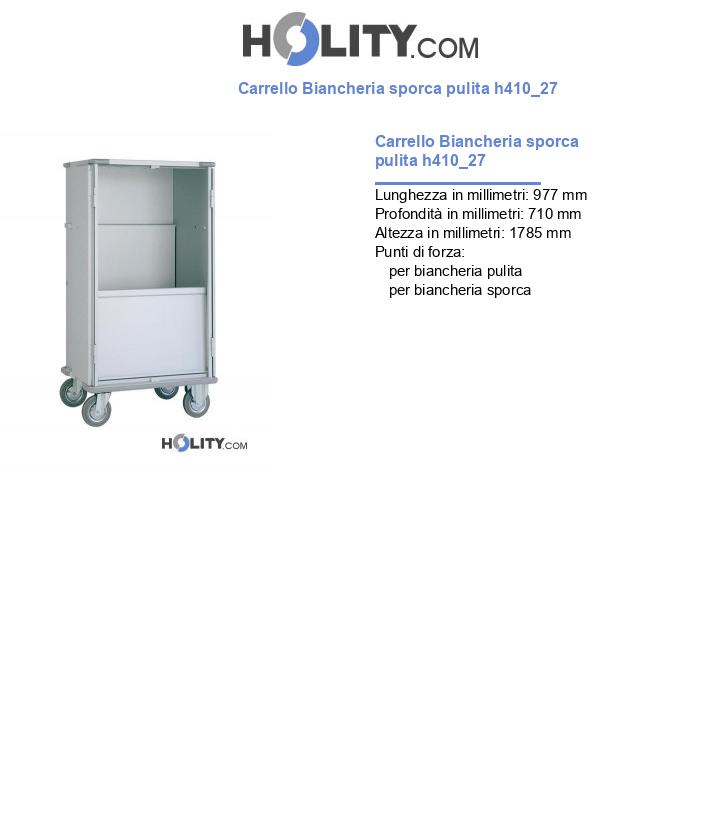 HOLITY.COM

Carrello Biancheria sporca pulita h410_27

HOLITY.COM

Carrello Biancheria sporca pulita h410_27

Lunghezza in millimetri: 977 mm
Profondità in millimetri: 710 mm
Altezza in millimetri: 1785 mm
Punti di forza:
per biancheria pulita
per biancheria sporca